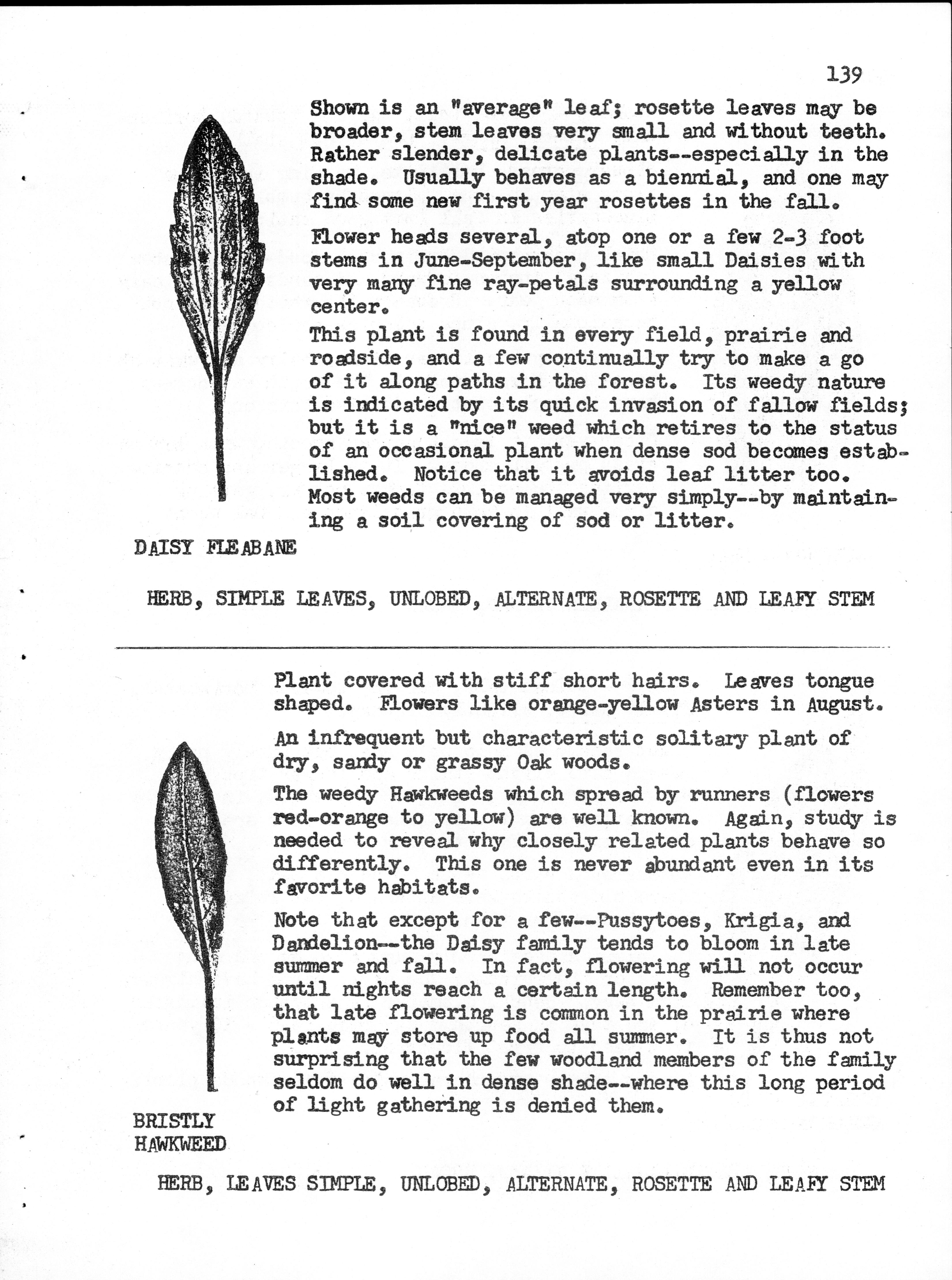 139

Shown is an "average" leaf; rosette leaves may be broader, stem leaves very small and without teeth. Rather slender, delicate plants--especially in the shade. Usually behaves as a biennial, and one may find some new first year rosettes in the fall.

Flower heads several, atop one or a few 2-3 foot stems in June-September, like small Daisies with very many fine ray-petals surrounding a yellow center.

This plant is found in every field, prairie and roadside, and a few continually try to make a go of it along paths in the forest. Its weedy nature is indicated by its quick invasion of fallow fields; but it is a "nice" weed which retires to the status of an occasional plant when dense sod becomes established. Notice that it avoids leaf litter too. Most weeds can be managed very simply--by maintaining a soil covering of sod or litter.

DAISY FLEABANE

HERB, SIMPLE LEAVES, UNLOBED, ALTERNATE, ROSETTE AND LEAFY STEM

Plant covered with stiff short hairs. Leaves tongue shaped. Flowers like orange-yellow Asters in August.

An infrequent but characteristic solitary plant of dry, sandy or grassy Oak woods.

The weedy Hawkweeds which spread by runners (flowers red-orange to yellow) are well known. Again, study is needed to reveal why closely related plants behave so differently. This one is never abundant even in its favorite habitats.

Note that except for a few--Pussytoes, Krigia, and Dandelion--the Daisy family tends to bloom in late summer and fall. In fact, flowering will not occur until nights reach a certain length. Remember too, that late flowering is common in the prairie where plants may store up food all summer. It is thus not surprising that the few woodland members of the family seldom do well in dense shade--where this long period of light gathering is denied them.

BRISTLY HAWKWEED

HERB, LEAVES SIMPLE, UNLOBED, ALTERNATE, ROSETTE AND LEAFY STEM